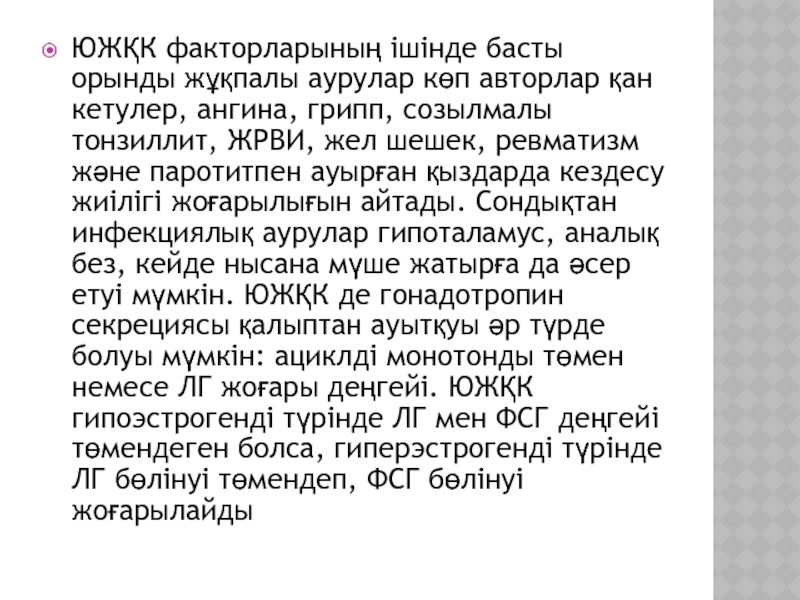 ЮЖҚК факторларының ішінде басты орынды жұқпалы аурулар көп авторлар қан кетулер, ангина, грипп, созылмалы тонзиллит, ЖРВИ, жел шешек, ревматизм және паротитпен ауырған қыздарда кездесу жиілігі жоғарылығын айтады. Сондықтан инфекциялық аурулар гипоталамус, аналық без, кейде нысана мүше жатырға да әсер етуі мүмкін. ЮЖҚК де гонадотропин секрециясы қалыптан ауытқуы әр түрде болуы мүмкін: ациклді монотонды төмен немесе ЛГ жоғары деңгейі. ЮЖҚК гипоэстрогенді түрінде ЛГ мен ФСГ деңгейі төмендеген болса, гиперэстрогенді түрінде ЛГ бөлінуі төмендеп, ФСГ бөлінуі жоғарылайды